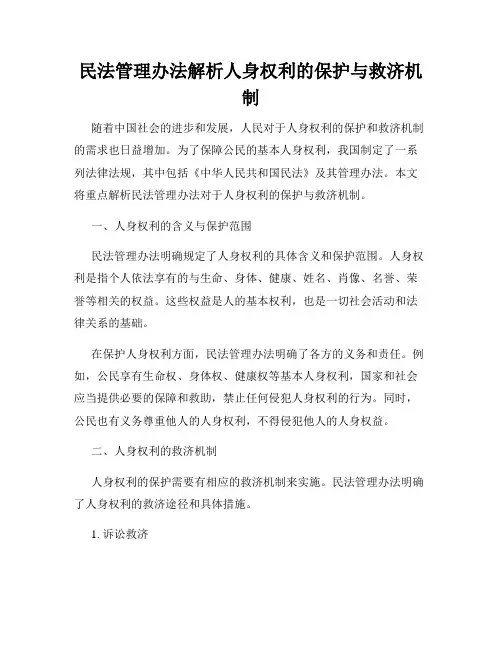 民法管理办法解析人身权利的保护与救济机制

随着中国社会的进步和发展，人民对于人身权利的保护和救济机制的需求也日益增加。为了保障公民的基本人身权利，我国制定了一系列法律法规，其中包括《中华人民共和国民法》及其管理办法。本文将重点解析民法管理办法对于人身权利的保护与救济机制。

一、人身权利的含义与保护范围

民法管理办法明确规定了人身权利的具体含义和保护范围。人身权利是指个人依法享有的与生命、身体、健康、姓名、肖像、名誉、荣誉等相关的权益。这些权益是人的基本权利，也是一切社会活动和法律关系的基础。

在保护人身权利方面，民法管理办法明确了各方的义务和责任。例如，公民享有生命权、身体权、健康权等基本人身权利，国家和社会应当提供必要的保障和救助，禁止任何侵犯人身权利的行为。同时，公民也有义务尊重他人的人身权利，不得侵犯他人的人身权益。

二、人身权利的救济机制

人身权利的保护需要有相应的救济机制来实施。民法管理办法明确了人身权利的救济途径和具体措施。

1. 诉讼救济